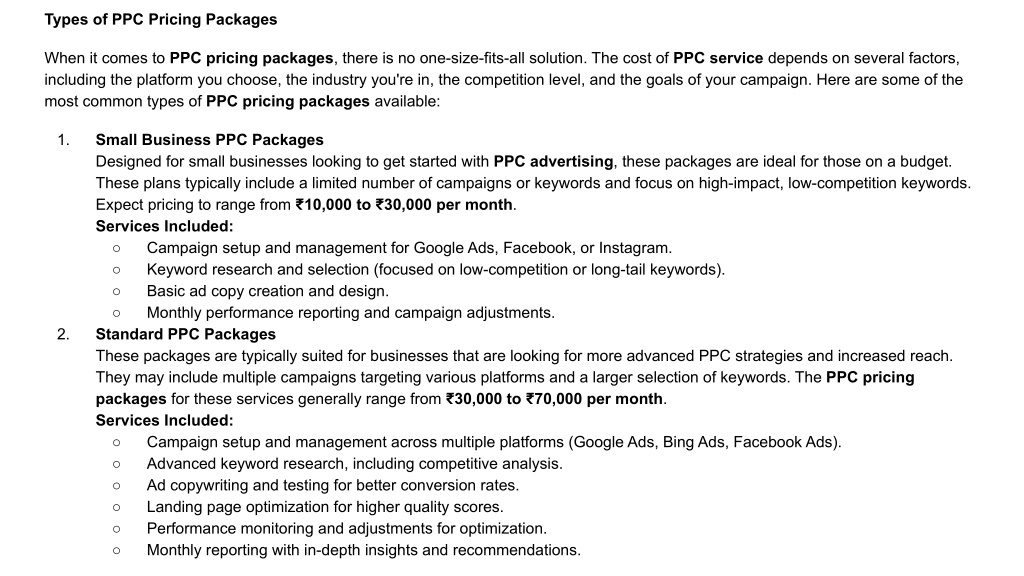 Types of PPC Pricing Packages

When it comes to PPC pricing packages, there is no one-size-fits-all solution. The cost of PPC service depends on several factors, including the platform you choose, the industry you're in, the competition level, and the goals of your campaign. Here are some of the most common types of PPC pricing packages available:

1. Small Business PPC Packages
Designed for small businesses looking to get started with PPC advertising, these packages are ideal for those on a budget. These plans typically include a limited number of campaigns or keywords and focus on high-impact, low-competition keywords. Expect pricing to range from ₹10,000 to ₹30,000 per month.
Services Included:
○ Campaign setup and management for Google Ads, Facebook, or Instagram.
○ Keyword research and selection (focused on low-competition or long-tail keywords).
○ Basic ad copy creation and design.
○ Monthly performance reporting and campaign adjustments.
2. Standard PPC Packages
These packages are typically suited for businesses that are looking for more advanced PPC strategies and increased reach. They may include multiple campaigns targeting various platforms and a larger selection of keywords. The PPC pricing packages for these services generally range from ₹30,000 to ₹70,000 per month.
Services Included:
○ Campaign setup and management across multiple platforms (Google Ads, Bing Ads, Facebook Ads).
○ Advanced keyword research, including competitive analysis.
○ Ad copywriting and testing for better conversion rates.
○ Landing page optimization for higher quality scores.
○ Performance monitoring and adjustments for optimization.
○ Monthly reporting with in-depth insights and recommendations.